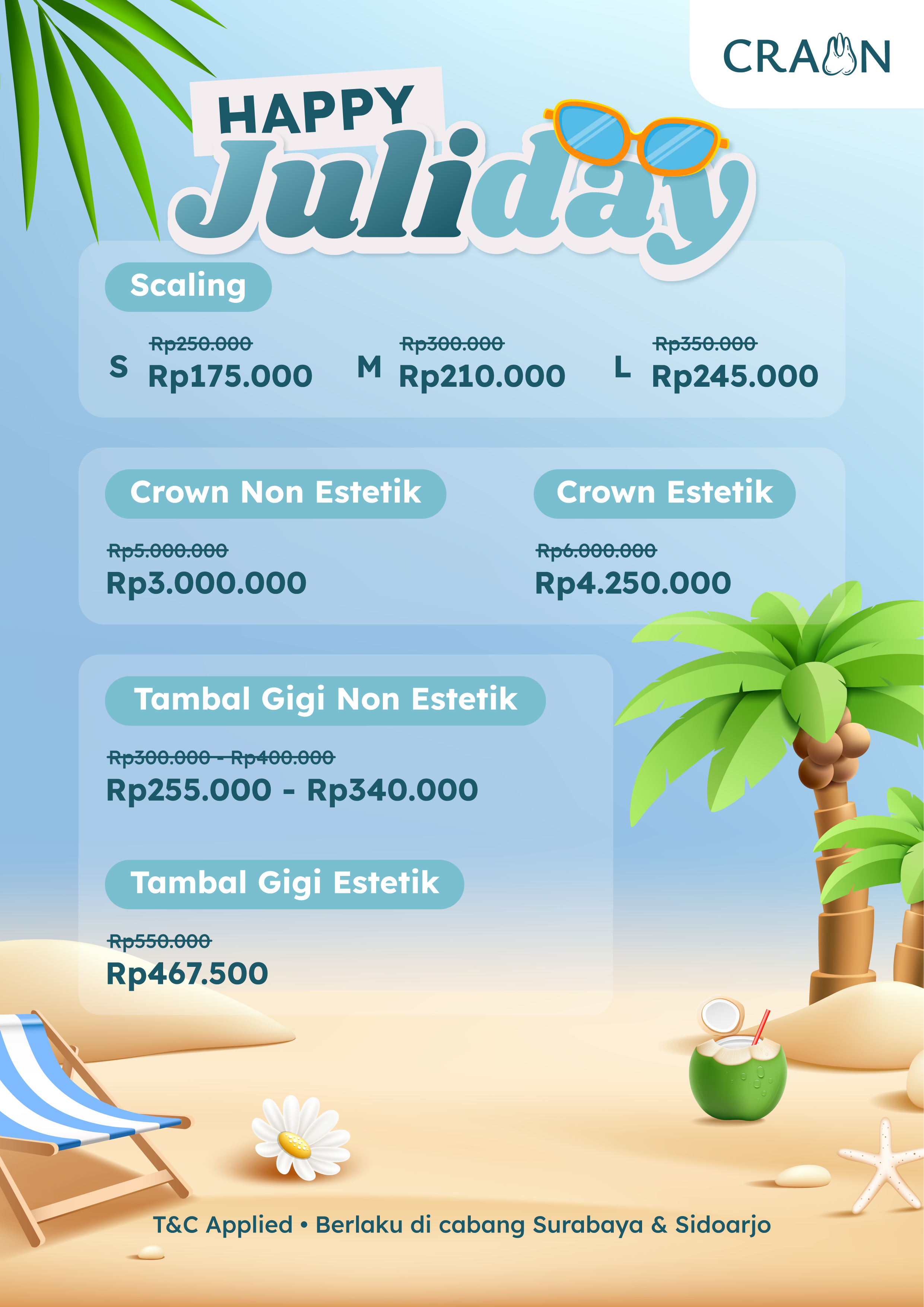 CRAON

HAPPY
Juliday

Scaling

S Rp250.000
Rp175.000

M Rp300.000
Rp210.000

L Rp350.000
Rp245.000

Crown Non Estetik

Rp5.000.000
Rp3.000.000

Crown Estetik

Rp6.000.000
Rp4.250.000

Tambal Gigi Non Estetik

Rp300.000 - Rp400.000
Rp255.000 - Rp340.000

Tambal Gigi Estetik

Rp550.000
Rp467.500

T&C Applied • Berlaku di cabang Surabaya & Sidoarjo